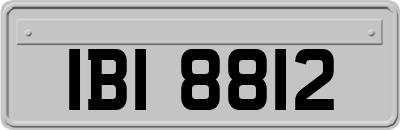 IBI 8812